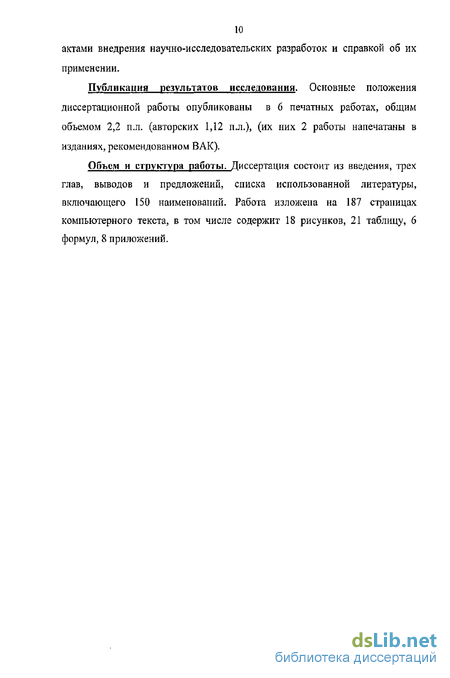 10

актами внедрения научно-исследовательских разработок и справкой об их применении.

Публикация результатов исследования. Основные положения диссертационной работы опубликованы в 6 печатных работах, общим объемом 2,2 п.л. (авторских 1,12 п.л.), (их них 2 работы напечатаны в изданиях, рекомендованном ВАК).

Объем и структура работы. Диссертация состоит из введения, трех глав, выводов и предложений, списка использованной литературы, включающего 150 наименований. Работа изложена на 187 страницах компьютерного текста, в том числе содержит 18 рисунков, 21 таблицу, 6 формул, 8 приложений.

dsLib.net
библиотека диссертаций